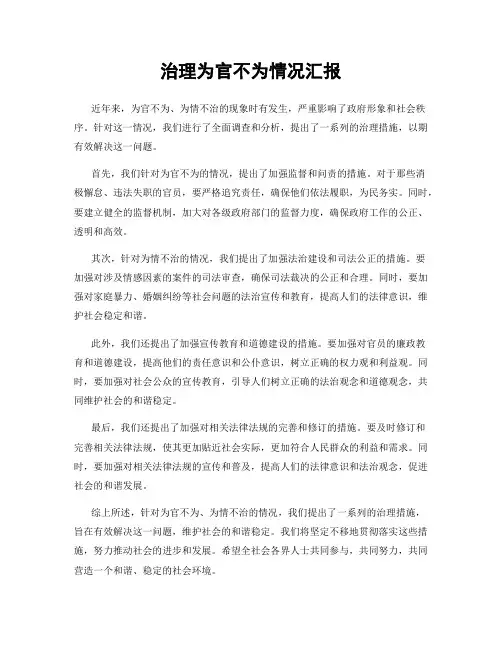 治理为官不为情况汇报

近年来，为官不为、为情不治的现象时有发生，严重影响了政府形象和社会秩序。针对这一情况，我们进行了全面调查和分析，提出了一系列的治理措施，以期有效解决这一问题。

首先，我们针对为官不为的情况，提出了加强监督和问责的措施。对于那些消极懈怠、违法失职的官员，要严格追究责任，确保他们依法履职，为民务实。同时，要建立健全的监督机制，加大对各级政府部门的监督力度，确保政府工作的公正、透明和高效。

其次，针对为情不治的情况，我们提出了加强法治建设和司法公正的措施。要加强对涉及情感因素的案件的司法审查，确保司法裁决的公正和合理。同时，要加强对家庭暴力、婚姻纠纷等社会问题的法治宣传和教育，提高人们的法律意识，维护社会稳定和谐。

此外，我们还提出了加强宣传教育和道德建设的措施。要加强对官员的廉政教育和道德建设，提高他们的责任意识和公仆意识，树立正确的权力观和利益观。同时，要加强对社会公众的宣传教育，引导人们树立正确的法治观念和道德观念，共同维护社会的和谐稳定。

最后，我们还提出了加强对相关法律法规的完善和修订的措施。要及时修订和完善相关法律法规，使其更加贴近社会实际，更加符合人民群众的利益和需求。同时，要加强对相关法律法规的宣传和普及，提高人们的法律意识和法治观念，促进社会的和谐发展。

综上所述，针对为官不为、为情不治的情况，我们提出了一系列的治理措施，旨在有效解决这一问题，维护社会的和谐稳定。我们将坚定不移地贯彻落实这些措施，努力推动社会的进步和发展。希望全社会各界人士共同参与，共同努力，共同营造一个和谐、稳定的社会环境。